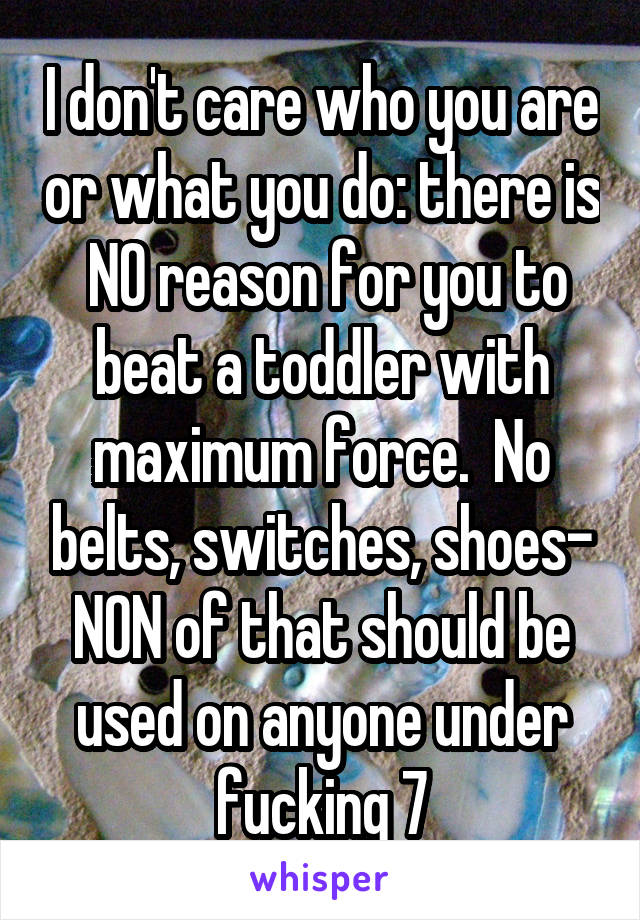 I don't care who you are or what you do: there is NO reason for you to beat a toddler with maximum force.  No belts, switches, shoes- NON of that should be used on anyone under fucking 7

whisper